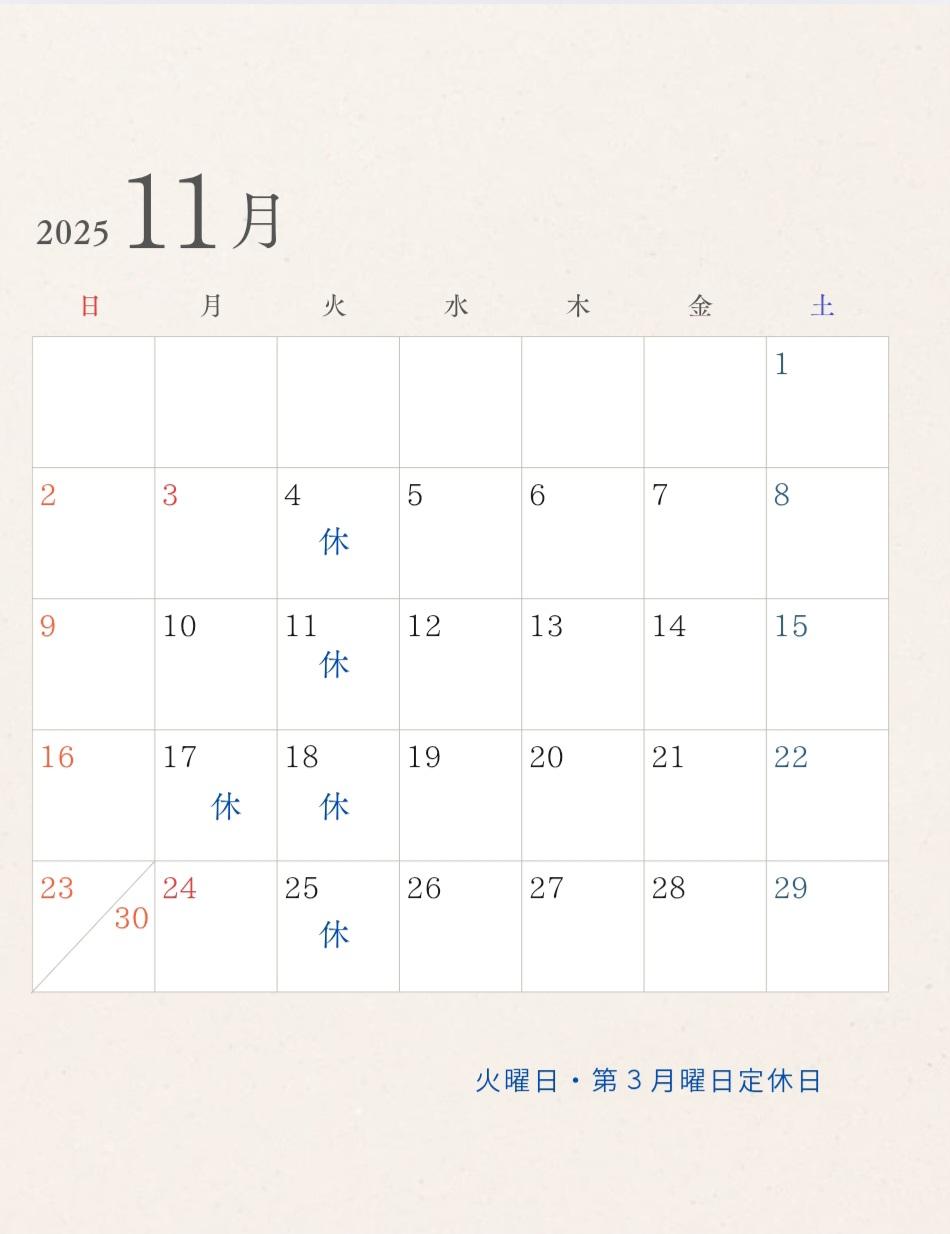 2025 11月

| 日 | 月 | 火 | 水 | 木 | 金 | 土 |
|---|---|---|---|---|---|---|
| | | | | | | 1 |
| 2 | 3 | 4 休 | 5 | 6 | 7 | 8 |
| 9 | 10 | 11 休 | 12 | 13 | 14 | 15 |
| 16 | 17 休 | 18 休 | 19 | 20 | 21 | 22 |
| 23 30 | 24 | 25 休 | 26 | 27 | 28 | 29 |

火曜日・第3月曜日定休日